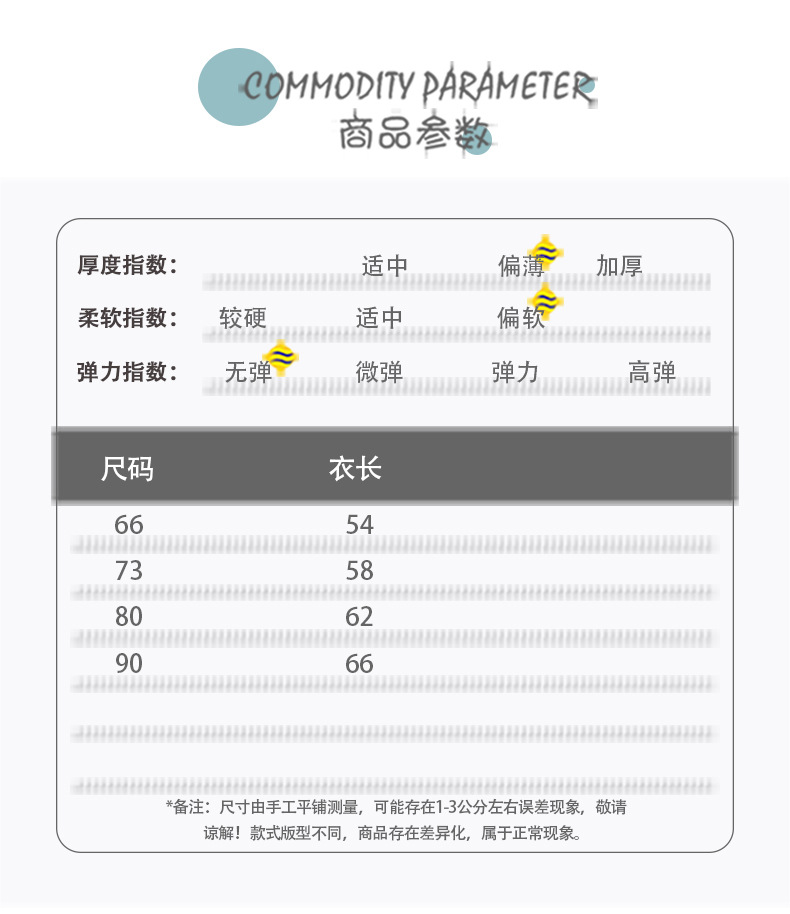 COMMODITY PARAMETER
商品参数

厚度指数： 适中 偏薄 加厚
柔软指数： 较硬 适中 偏软
弹力指数： 无弹 微弹 弹力 高弹

| 尺码 | 衣长 |
|---|---|
| 66 | 54 |
| 73 | 58 |
| 80 | 62 |
| 90 | 66 |

*备注：尺寸由手工平铺测量，可能存在1-3公分左右误差现象，敬请谅解！款式版型不同，商品存在差异化，属于正常现象。